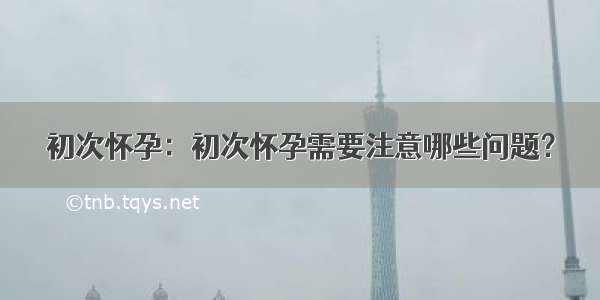 初次怀孕：初次怀孕需要注意哪些问题？

©tnb.tqys.net